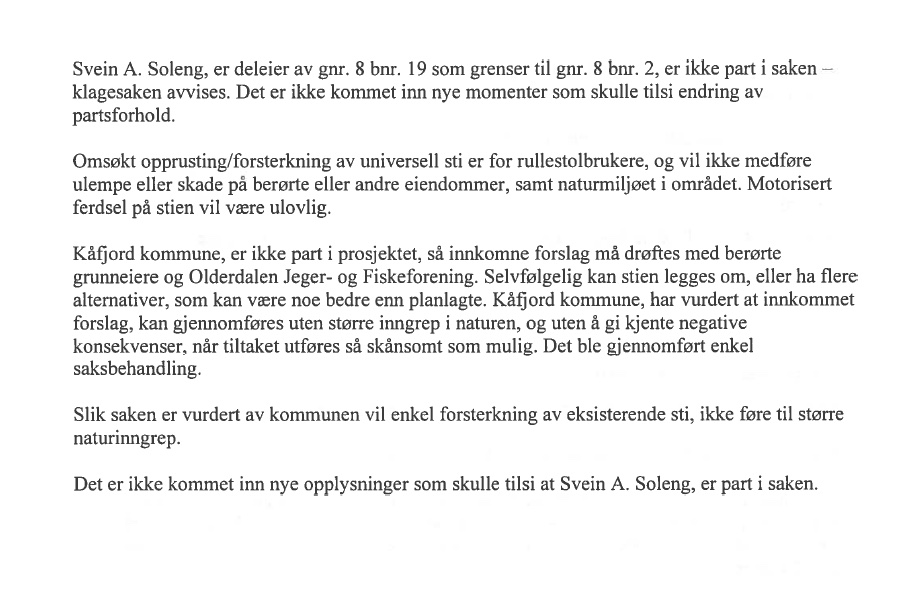 Svein A. Soleng, er deleier av gnr. 8 bnr. 19 som grenser til gnr. 8 bnr. 2, er ikke part i saken – klagesaken avvises. Det er ikke kommet inn nye momenter som skulle tilsi endring av partsforhold.

Omsøkt opprusting/forsterkning av universell sti er for rullestolbrukere, og vil ikke medføre ulempe eller skade på berørte eller andre eiendommer, samt naturmiljøet i området. Motorisert ferdsel på stien vil være ulovlig.

Kåfjord kommune, er ikke part i prosjektet, så innkomne forslag må drøftes med berørte grunneiere og Olderdalen Jeger- og Fiskeforening. Selvfølgelig kan stien legges om, eller ha flere alternativer, som kan være noe bedre enn planlagte. Kåfjord kommune, har vurdert at innkommet forslag, kan gjennomføres uten større inngrep i naturen, og uten å gi kjente negative konsekvenser, når tiltaket utføres så skånsomt som mulig. Det ble gjennomført enkel saksbehandling.

Slik saken er vurdert av kommunen vil enkel forsterkning av eksisterende sti, ikke føre til større naturinngrep.

Det er ikke kommet inn nye opplysninger som skulle tilsi at Svein A. Soleng, er part i saken.